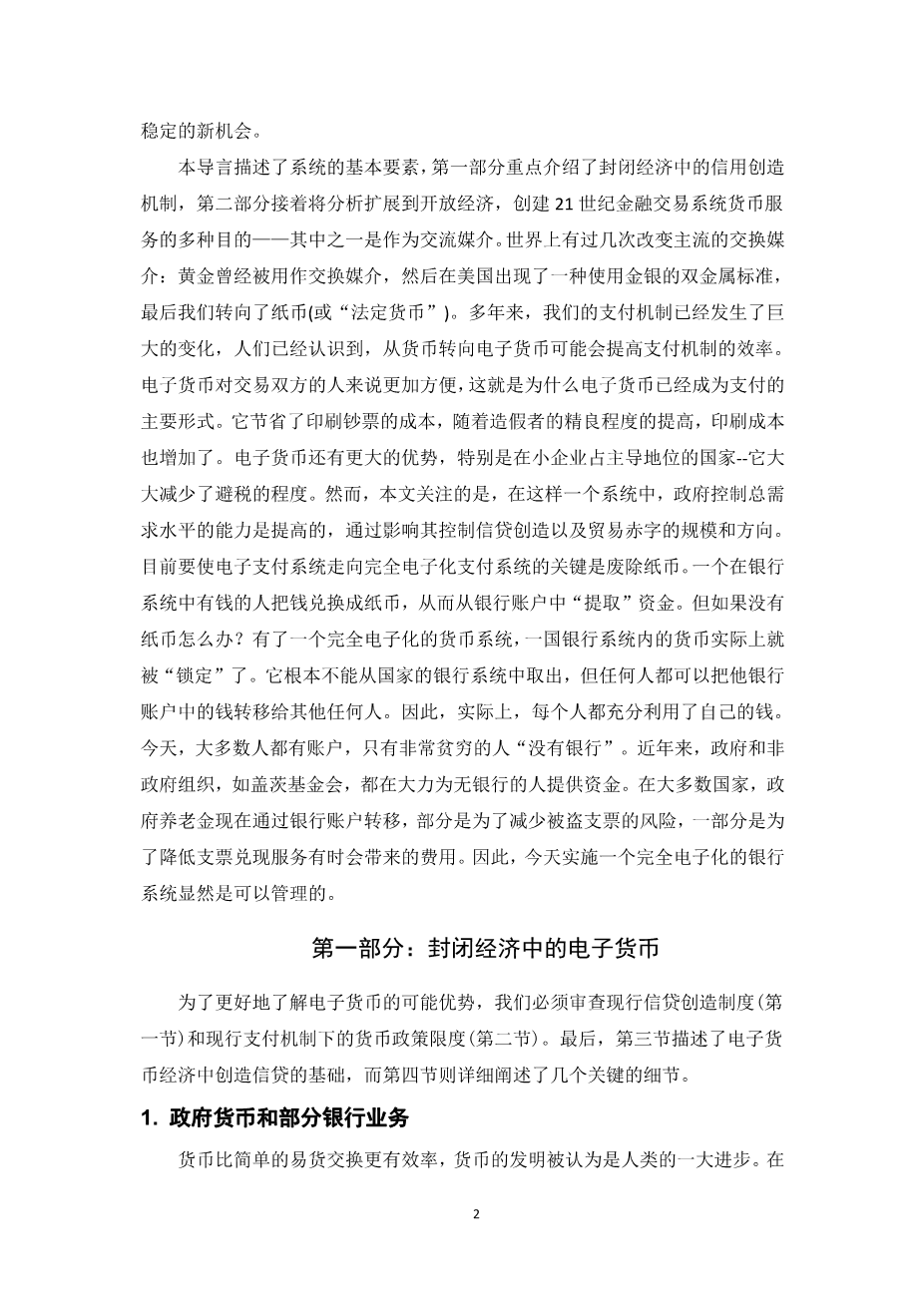 稳定的新机会。

本导言描述了系统的基本要素，第一部分重点介绍了封闭经济中的信用创造机制，第二部分接着将分析扩展到开放经济，创建 21 世纪金融交易系统货币服务的多种目的——其中之一是作为交流媒介。世界上有过几次改变主流的交换媒介：黄金曾经被用作交换媒介，然后在美国出现了一种使用金银的双金属标准，最后我们转向了纸币(或“法定货币”)。多年来，我们的支付机制已经发生了巨大的变化，人们已经认识到，从货币转向电子货币可能会提高支付机制的效率。电子货币对交易双方的人来说更加方便，这就是为什么电子货币已经成为支付的主要形式。它节省了印刷钞票的成本，随着造假者的精良程度的提高，印刷成本也增加了。电子货币还有更大的优势，特别是在小企业占主导地位的国家--它大大减少了避税的程度。然而，本文关注的是，在这样一个系统中，政府控制总需求水平的能力是提高的，通过影响其控制信贷创造以及贸易赤字的规模和方向。目前要使电子支付系统走向完全电子化支付系统的关键是废除纸币。一个在银行系统中有钱的人把钱兑换成纸币，从而从银行账户中“提取”资金。但如果没有纸币怎么办？有了一个完全电子化的货币系统，一国银行系统内的货币实际上就被“锁定”了。它根本不能从国家的银行系统中取出，但任何人都可以把他银行账户中的钱转移给其他任何人。因此，实际上，每个人都充分利用了自己的钱。今天，大多数人都有账户，只有非常贫穷的人“没有银行”。近年来，政府和非政府组织，如盖茨基金会，都在大力为无银行的人提供资金。在大多数国家，政府养老金现在通过银行账户转移，部分是为了减少被盗支票的风险，一部分是为了降低支票兑现服务有时会带来的费用。因此，今天实施一个完全电子化的银行系统显然是可以管理的。

第一部分：封闭经济中的电子货币

为了更好地了解电子货币的可能优势，我们必须审查现行信贷创造制度(第一节)和现行支付机制下的货币政策限度(第二节)。最后，第三节描述了电子货币经济中创造信贷的基础，而第四节则详细阐述了几个关键的细节。

1. 政府货币和部分银行业务

货币比简单的易货交换更有效率，货币的发明被认为是人类的一大进步。在

2